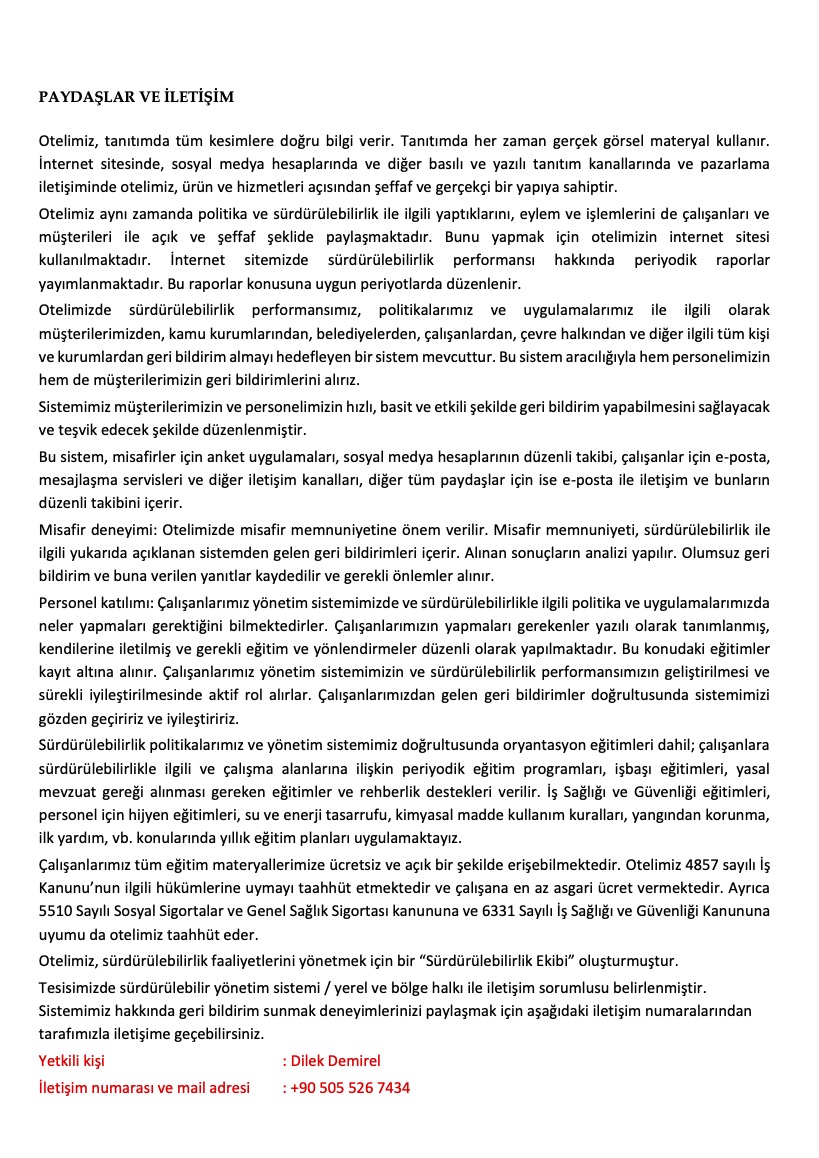 PAYDAŞLAR VE İLETİŞİM

Otelimiz, tanıtımda tüm kesimlere doğru bilgi verir. Tanıtımda her zaman gerçek görsel materyal kullanır. İnternet sitesinde, sosyal medya hesaplarında ve diğer basılı ve yazılı tanıtım kanallarında ve pazarlama iletişiminde otelimiz, ürün ve hizmetleri açısından şeffaf ve gerçekçi bir yapıya sahiptir.

Otelimiz aynı zamanda politika ve sürdürülebilirlik ile ilgili yaptıklarını, eylem ve işlemlerini de çalışanları ve müşterileri ile açık ve şeffaf şeklide paylaşmaktadır. Bunu yapmak için otelimizin internet sitesi kullanılmaktadır. İnternet sitemizde sürdürülebilirlik performansı hakkında periyodik raporlar yayımlanmaktadır. Bu raporlar konusuna uygun periyotlarda düzenlenir.

Otelimizde sürdürülebilirlik performansımız, politikalarımız ve uygulamalarımız ile ilgili olarak müşterilerimizden, kamu kurumlarından, belediyelerden, çalışanlardan, çevre halkından ve diğer ilgili tüm kişi ve kurumlardan geri bildirim almayı hedefleyen bir sistem mevcuttur. Bu sistem aracılığıyla hem personelimizin hem de müşterilerimizin geri bildirimlerini alırız.

Sistemimiz müşterilerimizin ve personelimizin hızlı, basit ve etkili şekilde geri bildirim yapabilmesini sağlayacak ve teşvik edecek şekilde düzenlenmiştir.

Bu sistem, misafirler için anket uygulamaları, sosyal medya hesaplarının düzenli takibi, çalışanlar için e-posta, mesajlaşma servisleri ve diğer iletişim kanalları, diğer tüm paydaşlar için ise e-posta ile iletişim ve bunların düzenli takibini içerir.

Misafir deneyimi: Otelimizde misafir memnuniyetine önem verilir. Misafir memnuniyeti, sürdürülebilirlik ile ilgili yukarıda açıklanan sistemden gelen geri bildirimleri içerir. Alınan sonuçların analizi yapılır. Olumsuz geri bildirim ve buna verilen yanıtlar kaydedilir ve gerekli önlemler alınır.

Personel katılımı: Çalışanlarımız yönetim sistemimizde ve sürdürülebilirlikle ilgili politika ve uygulamalarımızda neler yapmaları gerektiğini bilmektedirler. Çalışanlarımızın yapmaları gerekenler yazılı olarak tanımlanmış, kendilerine iletilmiş ve gerekli eğitim ve yönlendirmeler düzenli olarak yapılmaktadır. Bu konudaki eğitimler kayıt altına alınır. Çalışanlarımız yönetim sistemimizin ve sürdürülebilirlik performansımızın geliştirilmesi ve sürekli iyileştirilmesinde aktif rol alırlar. Çalışanlarımızdan gelen geri bildirimler doğrultusunda sistemimizi gözden geçiririz ve iyileştiririz.

Sürdürülebilirlik politikalarımız ve yönetim sistemimiz doğrultusunda oryantasyon eğitimleri dahil; çalışanlara sürdürülebilirlikle ilgili ve çalışma alanlarına ilişkin periyodik eğitim programları, işbaşı eğitimleri, yasal mevzuat gereği alınması gereken eğitimler ve rehberlik destekleri verilir. İş Sağlığı ve Güvenliği eğitimleri, personel için hijyen eğitimleri, su ve enerji tasarrufu, kimyasal madde kullanım kuralları, yangından korunma, ilk yardım, vb. konularında yıllık eğitim planları uygulamaktayız.

Çalışanlarımız tüm eğitim materyallerimize ücretsiz ve açık bir şekilde erişebilmektedir. Otelimiz 4857 sayılı İş Kanunu'nun ilgili hükümlerine uymayı taahhüt etmektedir ve çalışana en az asgari ücret vermektedir. Ayrıca 5510 Sayılı Sosyal Sigortalar ve Genel Sağlık Sigortası kanununa ve 6331 Sayılı İş Sağlığı ve Güvenliği Kanununa uyumu da otelimiz taahhüt eder.

Otelimiz, sürdürülebilirlik faaliyetlerini yönetmek için bir "Sürdürülebilirlik Ekibi" oluşturmuştur.

Tesisimizde sürdürülebilir yönetim sistemi / yerel ve bölge halkı ile iletişim sorumlusu belirlenmiştir. Sistemimiz hakkında geri bildirim sunmak deneyimlerinizi paylaşmak için aşağıdaki iletişim numaralarından tarafımızla iletişime geçebilirsiniz.

Yetkili kişi : Dilek Demirel
İletişim numarası ve mail adresi : +90 505 526 7434